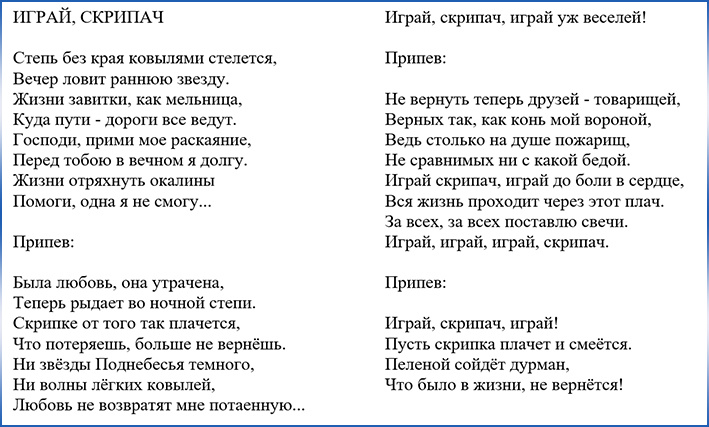 ИГРАЙ, СКРИПАЧ

Степь без края ковылями стелется,
Вечер ловит раннюю звезду.
Жизни завитки, как мельница,
Куда пути - дороги все ведут.
Господи, прими мое раскаяние,
Перед тобою в вечном я долгу.
Жизни отряхнуть окалины
Помоги, одна я не смогу...

Припев:

Была любовь, она утрачена,
Теперь рыдает во ночной степи.
Скрипке от того так плачется,
Что потеряешь, больше не вернёшь.
Ни звёзды Поднебесья темного,
Ни волны лёгких ковылей,
Любовь не возвратят мне потаенную...
Играй, скрипач, играй уж веселей!

Припев:

Не вернуть теперь друзей - товарищей,
Верных так, как конь мой вороной,
Ведь столько на душе пожарищ,
Не сравнимых ни с какой бедой.
Играй скрипач, играй до боли в сердце,
Вся жизнь проходит через этот плач.
За всех, за всех поставлю свечи.
Играй, играй, играй, скрипач.

Припев:

Играй, скрипач, играй!
Пусть скрипка плачет и смеётся.
Пеленой сойдёт дурман,
Что было в жизни, не вернётся!